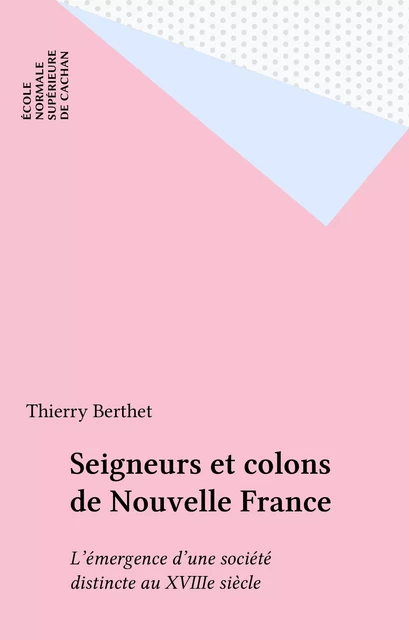 ÉCOLE
NORMALE
SUPÉRIEURE
DE CACHAN

Thierry Berthet

Seigneurs et colons de Nouvelle France

L'émergence d'une société distincte au XVIIIe siècle